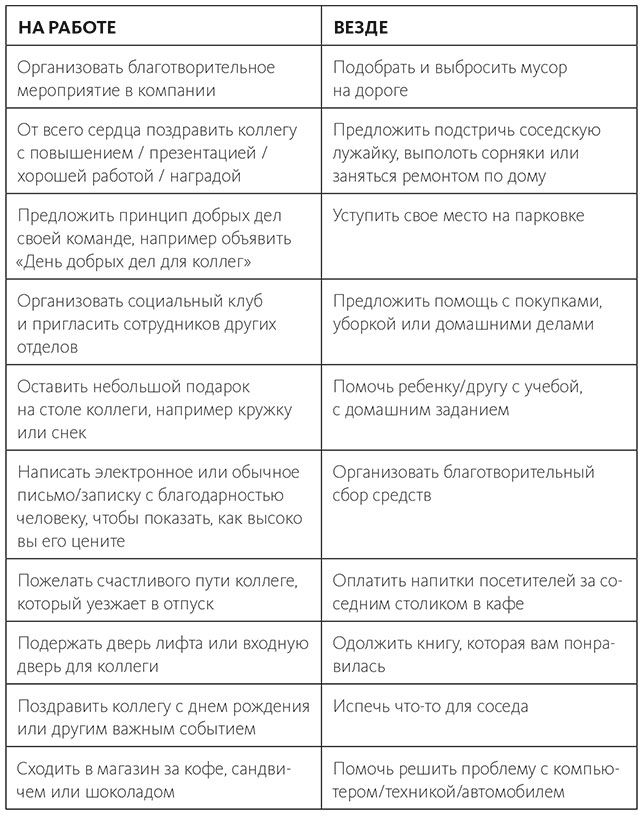 | НА РАБОТЕ | ВЕЗДЕ |
|---|---|
| Организовать благотворительное мероприятие в компании | Подобрать и выбросить мусор на дороге |
| От всего сердца поздравить коллегу с повышением / презентацией / хорошей работой / наградой | Предложить подстричь соседскую лужайку, выполоть сорняки или заняться ремонтом по дому |
| Предложить принцип добрых дел своей команде, например объявить «День добрых дел для коллег» | Уступить свое место на парковке |
| Организовать социальный клуб и пригласить сотрудников других отделов | Предложить помощь с покупками, уборкой или домашними делами |
| Оставить небольшой подарок на столе коллеги, например кружку или снек | Помочь ребенку/другу с учебой, с домашним заданием |
| Написать электронное или обычное письмо/записку с благодарностью человеку, чтобы показать, как высоко вы его цените | Организовать благотворительный сбор средств |
| Пожелать счастливого пути коллеге, который уезжает в отпуск | Оплатить напитки посетителей за соседним столиком в кафе |
| Подержать дверь лифта или входную дверь для коллеги | Одолжить книгу, которая вам понравилась |
| Поздравить коллегу с днем рождения или другим важным событием | Испечь что-то для соседа |
| Сходить в магазин за кофе, сандвичем или шоколадом | Помочь решить проблему с компьютером/техникой/автомобилем |